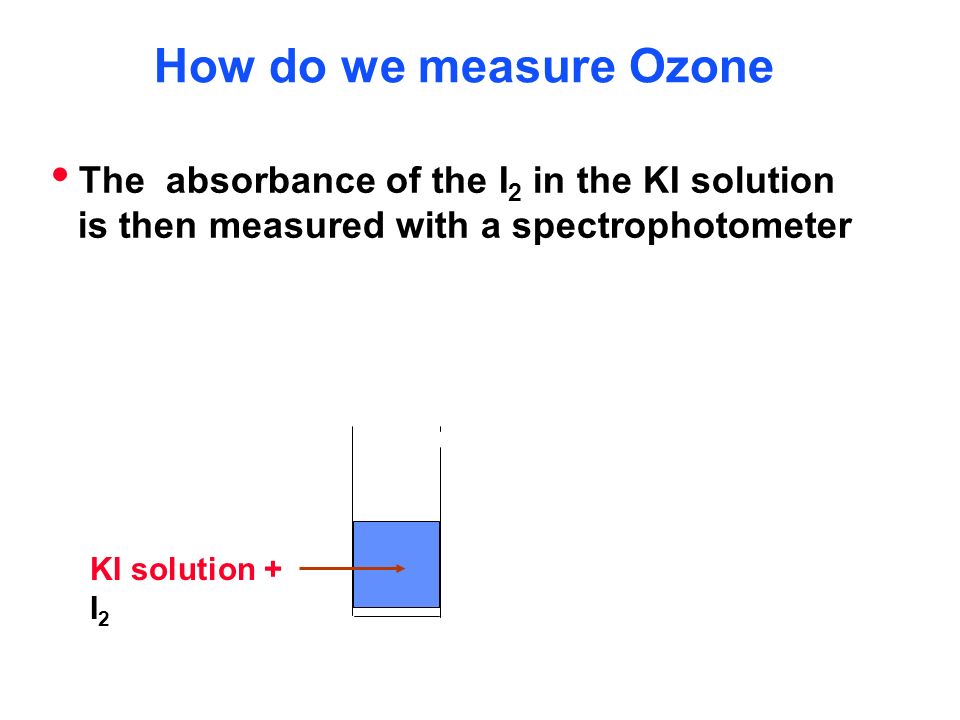 How do we measure Ozone

• The absorbance of the $I_2$ in the KI solution is then measured with a spectrophotometer

KI solution + $I_2$